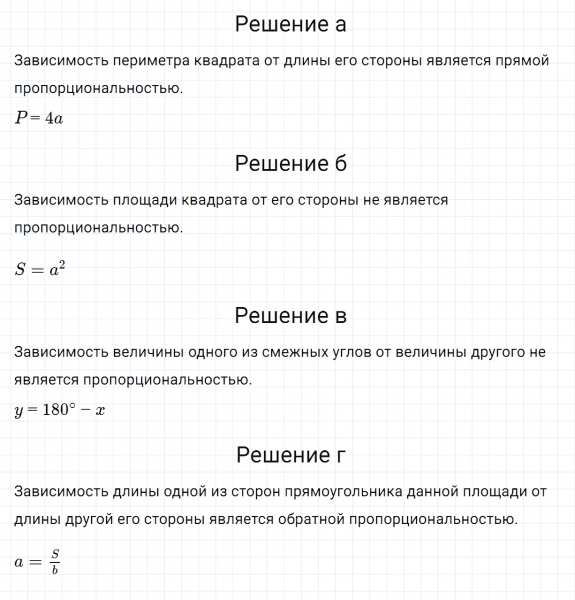 Решение а

Зависимость периметра квадрата от длины его стороны является прямой пропорциональностью.

$P = 4a$

Решение б

Зависимость площади квадрата от его стороны не является пропорциональностью.

$S = a^2$

Решение в

Зависимость величины одного из смежных углов от величины другого не является пропорциональностью.

$y = 180° - x$

Решение г

Зависимость длины одной из сторон прямоугольника данной площади от длины другой его стороны является обратной пропорциональностью.

$a = \frac{S}{b}$